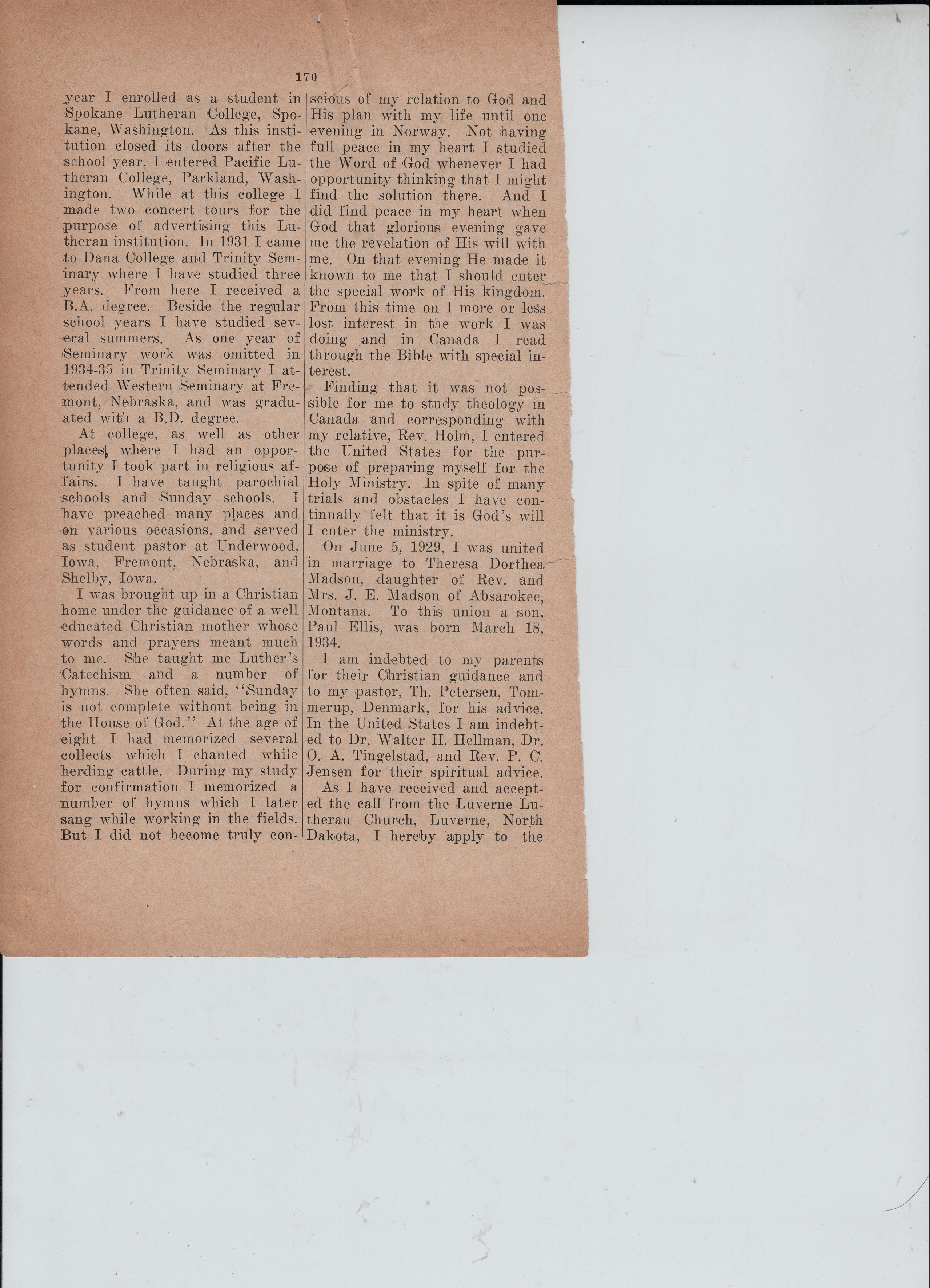 170

year I enrolled as a student in Spokane Lutheran College, Spokane, Washington. As this institution closed its doors after the school year, I entered Pacific Lutheran College, Parkland, Washington. While at this college I made two concert tours for the purpose of advertising this Lutheran institution. In 1931 I came to Dana College and Trinity Seminary where I have studied three years. From here I received a B.A. degree. Beside the regular school years I have studied several summers. As one year of Seminary work was omitted in 1934-35 in Trinity Seminary I attended Western Seminary at Fremont, Nebraska, and was graduated with a B.D. degree.

At college, as well as other places, where I had an opportunity I took part in religious affairs. I have taught parochial schools and Sunday schools. I have preached many places and on various occasions, and served as student pastor at Underwood, Iowa, Fremont, Nebraska, and Shelby, Iowa.

I was brought up in a Christian home under the guidance of a well educated Christian mother whose words and prayers meant much to me. She taught me Luther's Catechism and a number of hymns. She often said, "Sunday is not complete without being in the House of God." At the age of eight I had memorized several collects which I chanted while herding cattle. During my study for confirmation I memorized a number of hymns which I later sang while working in the fields. But I did not become truly conscious of my relation to God and His plan with my life until one evening in Norway. Not having full peace in my heart I studied the Word of God whenever I had opportunity thinking that I might find the solution there. And I did find peace in my heart when God that glorious evening gave me the revelation of His will with me. On that evening He made it known to me that I should enter the special work of His kingdom. From this time on I more or less lost interest in the work I was doing and in Canada I read through the Bible with special interest.

Finding that it was not possible for me to study theology in Canada and corresponding with my relative, Rev. Holm, I entered the United States for the purpose of preparing myself for the Holy Ministry. In spite of many trials and obstacles I have continually felt that it is God's will I enter the ministry.

On June 5, 1929, I was united in marriage to Theresa Dorthea Madson, daughter of Rev. and Mrs. J. E. Madson of Absarokee, Montana. To this union a son, Paul Ellis, was born March 18, 1934.

I am indebted to my parents for their Christian guidance and to my pastor, Th. Petersen, Tommerup, Denmark, for his advice. In the United States I am indebted to Dr. Walter H. Hellman, Dr. O. A. Tingelstad, and Rev. P. C. Jensen for their spiritual advice.

As I have received and accepted the call from the Luverne Lutheran Church, Luverne, North Dakota, I hereby apply to the